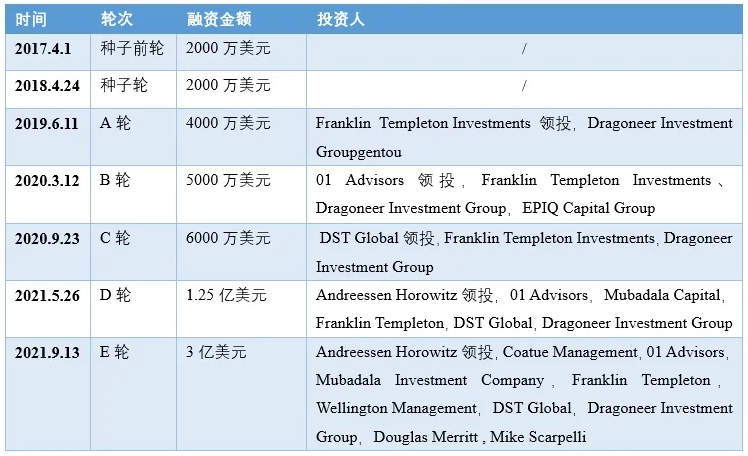 | 时间 | 轮次 | 融资金额 | 投资人 |
|---|---|---|---|
| 2017.4.1 | 种子前轮 | 2000 万美元 | / |
| 2018.4.24 | 种子轮 | 2000 万美元 | / |
| 2019.6.11 | A 轮 | 4000 万美元 | Franklin Templeton Investments 领投，Dragoneer Investment Groupgentou |
| 2020.3.12 | B 轮 | 5000 万美元 | 01 Advisors 领投，Franklin Templeton Investments、Dragoneer Investment Group，EPIQ Capital Group |
| 2020.9.23 | C 轮 | 6000 万美元 | DST Global 领投, Franklin Templeton Investments, Dragoneer Investment Group |
| 2021.5.26 | D 轮 | 1.25 亿美元 | Andreessen Horowitz 领投，01 Advisors，Mubadala Capital, Franklin Templeton, DST Global, Dragoneer Investment Group |
| 2021.9.13 | E 轮 | 3 亿美元 | Andreessen Horowitz 领投, Coatue Management, 01 Advisors, Mubadala Investment Company，Franklin Templeton，Wellington Management，DST Global，Dragoneer Investment Group，Douglas Merritt , Mike Scarpelli |